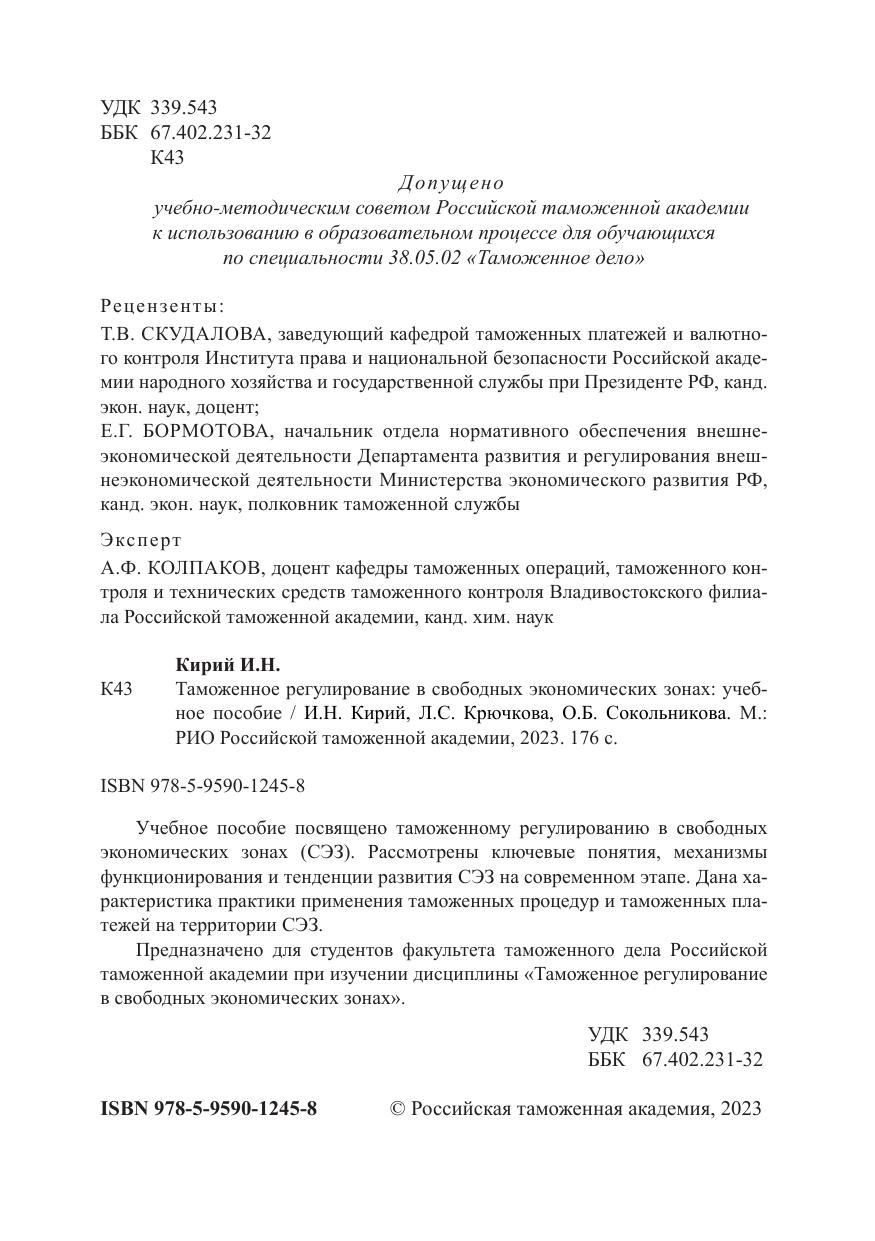 УДК 339.543
ББК 67.402.231-32
К43

Допущено
учебно-методическим советом Российской таможенной академии
к использованию в образовательном процессе для обучающихся
по специальности 38.05.02 «Таможенное дело»

Рецензенты:
Т.В. СКУДАЛОВА, заведующий кафедрой таможенных платежей и валютного контроля Института права и национальной безопасности Российской академии народного хозяйства и государственной службы при Президенте РФ, канд. экон. наук, доцент;
Е.Г. БОРМОТОВА, начальник отдела нормативного обеспечения внешнеэкономической деятельности Департамента развития и регулирования внешнеэкономической деятельности Министерства экономического развития РФ, канд. экон. наук, полковник таможенной службы

Эксперт
А.Ф. КОЛПАКОВ, доцент кафедры таможенных операций, таможенного контроля и технических средств таможенного контроля Владивостокского филиала Российской таможенной академии, канд. хим. наук

Кирий И.Н.
К43 Таможенное регулирование в свободных экономических зонах: учебное пособие / И.Н. Кирий, Л.С. Крючкова, О.Б. Сокольникова. М.: РИО Российской таможенной академии, 2023. 176 с.

ISBN 978-5-9590-1245-8

Учебное пособие посвящено таможенному регулированию в свободных экономических зонах (СЭЗ). Рассмотрены ключевые понятия, механизмы функционирования и тенденции развития СЭЗ на современном этапе. Дана характеристика практики применения таможенных процедур и таможенных платежей на территории СЭЗ.

Предназначено для студентов факультета таможенного дела Российской таможенной академии при изучении дисциплины «Таможенное регулирование в свободных экономических зонах».

УДК 339.543
ББК 67.402.231-32

ISBN 978-5-9590-1245-8 © Российская таможенная академия, 2023